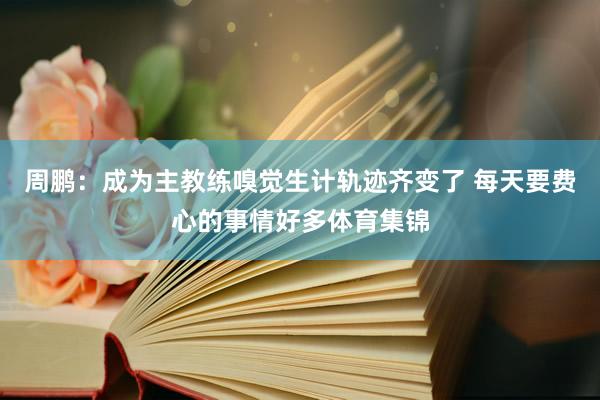 周鹏：成为主教练嗅觉生计轨迹齐变了 每天要费心的事情好多体育集锦